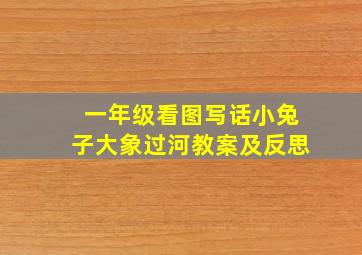 一年级看图写话小兔子大象过河教案及反思